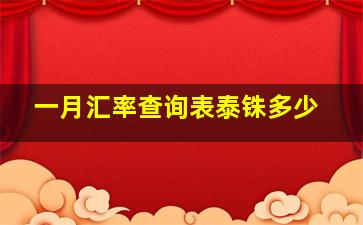 一月汇率查询表泰铢多少